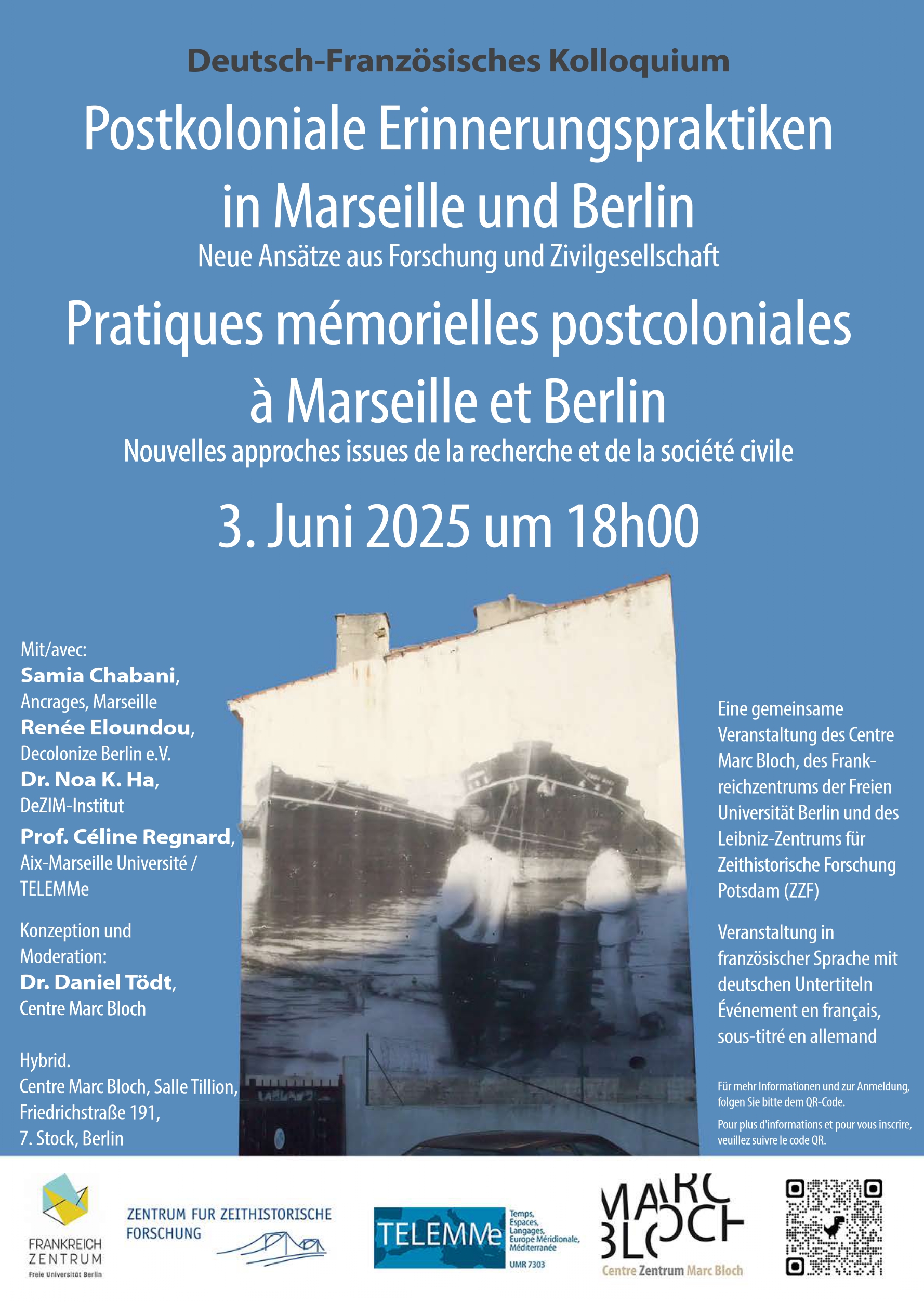 Deutsch-Französisches Kolloquium

Postkoloniale Erinnerungspraktiken in Marseille und Berlin

Neue Ansätze aus Forschung und Zivilgesellschaft

Pratiques mémorielles postcoloniales à Marseille et Berlin

Nouvelles approches issues de la recherche et de la société civile

3. Juni 2025 um 18h00

Mit/avec:
Samia Chabani, Ancrages, Marseille
Renée Eloundou, Decolonize Berlin e.V.
Dr. Noa K. Ha, DeZIM-Institut
Prof. Céline Regnard, Aix-Marseille Université / TELEMMe

Konzeption und Moderation:
Dr. Daniel Tödt, Centre Marc Bloch

Hybrid.
Centre Marc Bloch, Salle Tillion, Friedrichstraße 191, 7. Stock, Berlin

Eine gemeinsame Veranstaltung des Centre Marc Bloch, des Frankreichzentrums der Freien Universität Berlin und des Leibniz-Zentrums für Zeithistorische Forschung Potsdam (ZZF)

Veranstaltung in französischer Sprache mit deutschen Untertiteln
Événement en français, sous-titré en allemand

Für mehr Informationen und zur Anmeldung, folgen Sie bitte dem QR-Code.

Pour plus d'informations et pour vous inscrire, veuillez suivre le code QR.

FRANKREICH ZENTRUM
Freie Universität Berlin

ZENTRUM FÜR ZEITHISTORISCHE FORSCHUNG

TELEMMe
Temps, Espaces, Langages, Europe Méridionale, Méditerranée
UMR 7303

MARC BLOCH
Centre Zentrum Marc Bloch